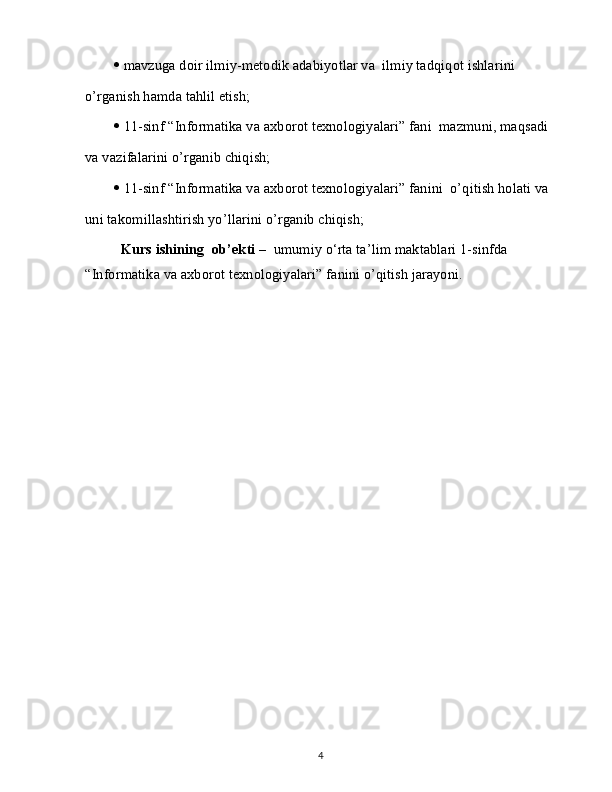 Docx.uz Docx.uz Docx.uz

• mavzuga doir ilmiy-metodik adabiyotlar va ilmiy tadqiqot ishlarini o’rganish hamda tahlil etish;

• 11-sinf “Informatika va axborot texnologiyalari” fani mazmuni, maqsadi va vazifalarini o’rganib chiqish;

• 11-sinf “Informatika va axborot texnologiyalari” fanini o’qitish holati va uni takomillashtirish yo’llarini o’rganib chiqish;

Kurs ishining ob’ekti – umumiy o‘rta ta’lim maktablari 1-sinfda “Informatika va axborot texnologiyalari” fanini o’qitish jarayoni.

Docx.uz Docx.uz Docx.uz

Docx.uz Docx.uz Docx.uz

Docx.uz Docx.uz Docx.uz

4